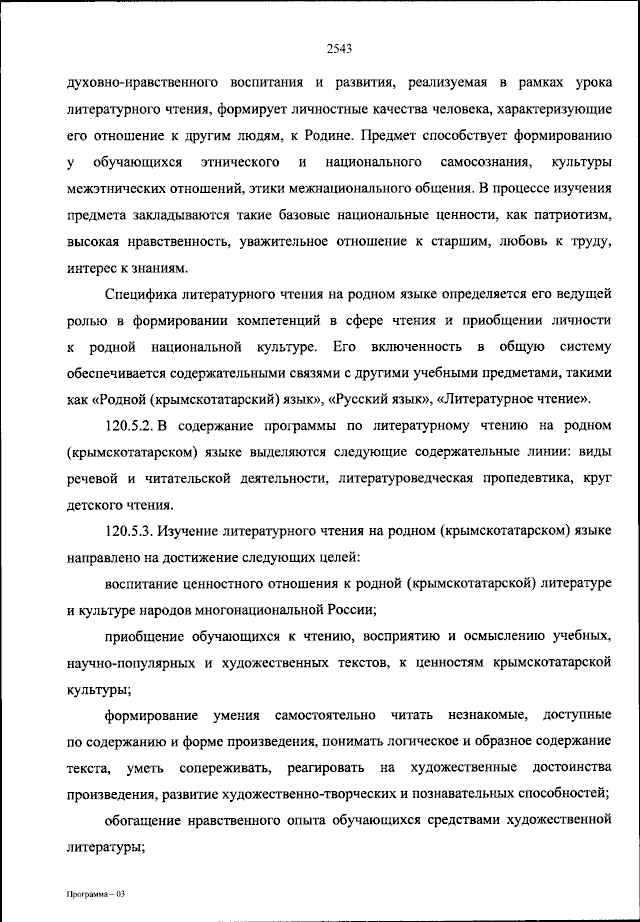 2543

духовно-нравственного воспитания и развития, реализуемая в рамках урока литературного чтения, формирует личностные качества человека, характеризующие его отношение к другим людям, к Родине. Предмет способствует формированию у обучающихся этнического и национального самосознания, культуры межэтнических отношений, этики межнационального общения. В процессе изучения предмета закладываются такие базовые национальные ценности, как патриотизм, высокая нравственность, уважительное отношение к старшим, любовь к труду, интерес к знаниям.

Специфика литературного чтения на родном языке определяется его ведущей ролью в формировании компетенций в сфере чтения и приобщении личности к родной национальной культуре. Его включенность в общую систему обеспечивается содержательными связями с другими учебными предметами, такими как «Родной (крымскотатарский) язык», «Русский язык», «Литературное чтение».

120.5.2. В содержание программы по литературному чтению на родном (крымскотатарском) языке выделяются следующие содержательные линии: виды речевой и читательской деятельности, литературоведческая пропедевтика, круг детского чтения.

120.5.3. Изучение литературного чтения на родном (крымскотатарском) языке направлено на достижение следующих целей:

воспитание ценностного отношения к родной (крымскотатарской) литературе и культуре народов многонациональной России;

приобщение обучающихся к чтению, восприятию и осмыслению учебных, научно-популярных и художественных текстов, к ценностям крымскотатарской культуры;

формирование умения самостоятельно читать незнакомые, доступные по содержанию и форме произведения, понимать логическое и образное содержание текста, уметь сопереживать, реагировать на художественные достоинства произведения, развитие художественно-творческих и познавательных способностей;

обогащение нравственного опыта обучающихся средствами художественной литературы;

Программа – 03